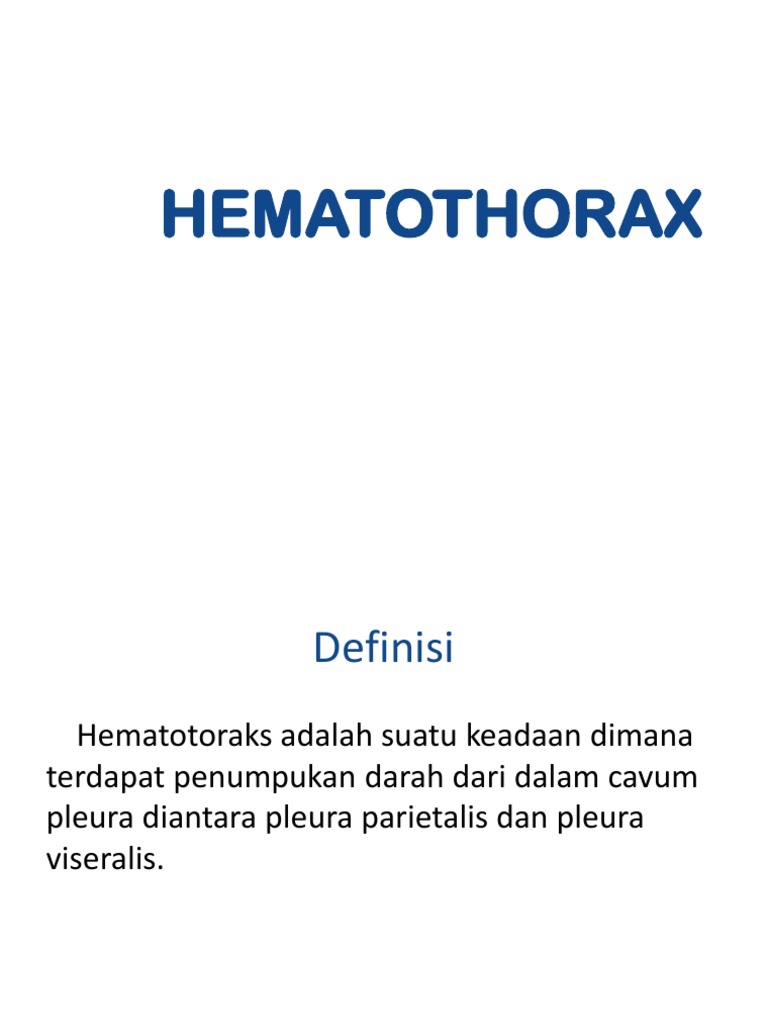 HEMATOTHORAX

Definisi

Hematotoraks adalah suatu keadaan dimana terdapat penumpukan darah dari dalam cavum pleura diantara pleura parietalis dan pleura viseralis.